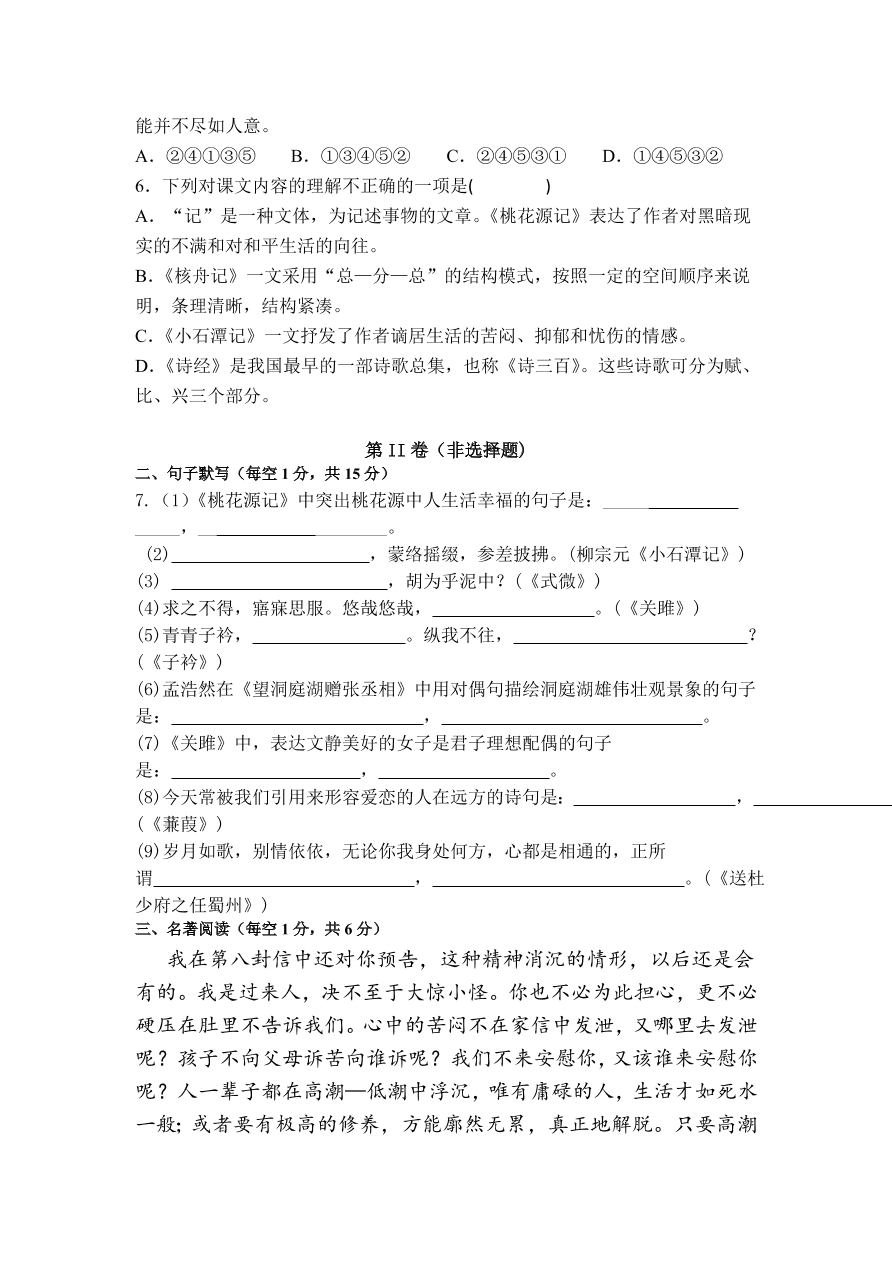 能并不尽如人意。

A．②④①③⑤　　B．①③④⑤②　　C．②④⑤③①　　D．①④⑤③②

6．下列对课文内容的理解不正确的一项是(　　　　)

A．“记”是一种文体，为记述事物的文章。《桃花源记》表达了作者对黑暗现实的不满和对和平生活的向往。

B.《核舟记》一文采用“总—分—总”的结构模式，按照一定的空间顺序来说明，条理清晰，结构紧凑。

C.《小石潭记》一文抒发了作者谪居生活的苦闷、抑郁和忧伤的情感。

D.《诗经》是我国最早的一部诗歌总集，也称《诗三百》。这些诗歌可分为赋、比、兴三个部分。

第 II 卷（非选择题）

二、句子默写（每空 1 分，共 15 分）

7.（1）《桃花源记》中突出桃花源中人生活幸福的句子是：________________，________________。

(2)________________，蒙络摇缀，参差披拂。（柳宗元《小石潭记》）

(3) ________________，胡为乎泥中？（《式微》）

(4)求之不得，寤寐思服。悠哉悠哉，________________。（《关雎》）

(5)青青子衿，________________。纵我不往，________________？（《子衿》）

(6)孟浩然在《望洞庭湖赠张丞相》中用对偶句描绘洞庭湖雄伟壮观景象的句子是：________________，________________。

(7)《关雎》中，表达文静美好的女子是君子理想配偶的句子是：________________，________________。

(8)今天常被我们引用来形容爱恋的人在远方的诗句是：________________，________________（《蒹葭》）

(9)岁月如歌，别情依依，无论你我身处何方，心都是相通的，正所谓________________，________________。（《送杜少府之任蜀州》）

三、名著阅读（每空 1 分，共 6 分）

我在第八封信中还对你预告，这种精神消沉的情形，以后还是会有的。我是过来人，决不至于大惊小怪。你也不必为此担心，更不必硬压在肚里不告诉我们。心中的苦闷不在家信中发泄，又哪里去发泄呢？孩子不向父母诉苦向谁诉呢？我们不来安慰你，又该谁来安慰你呢？人一辈子都在高潮—低潮中浮沉，唯有庸碌的人，生活才如死水一般；或者要有极高的修养，方能廓然无累，真正地解脱。只要高潮